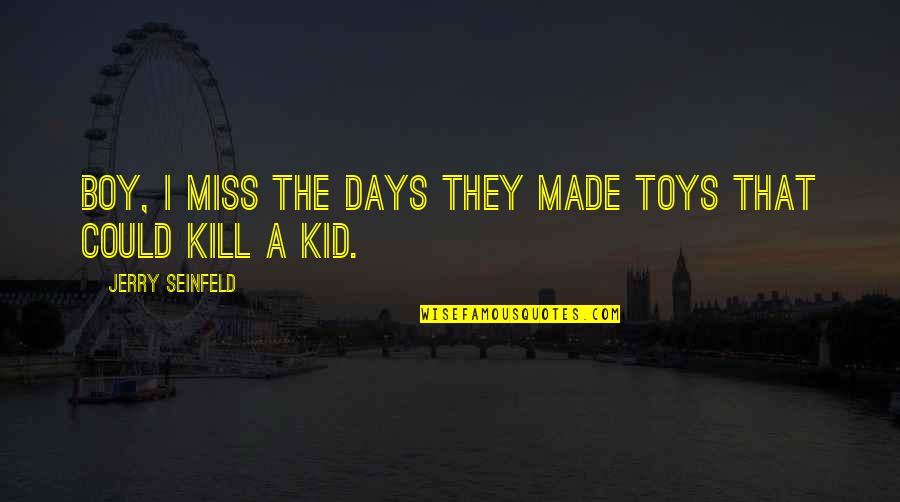 BOY, I MISS THE DAYS THEY MADE TOYS THAT COULD KILL A KID.

JERRY SEINFELD

WISEFAMOUSQUOTES.COM